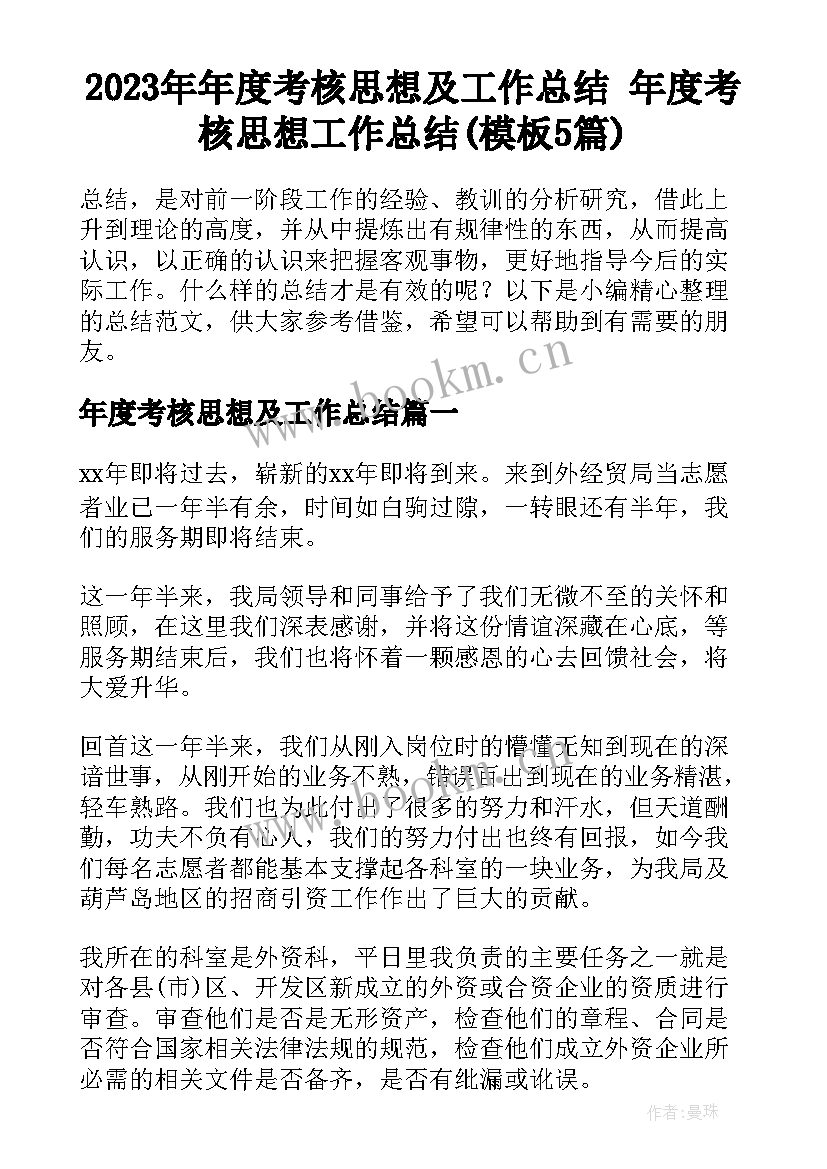 2023年年度考核思想及工作总结 年度考核思想工作总结(模板5篇)

总结，是对前一阶段工作的经验、教训的分析研究，借此上升到理论的高度，并从中提炼出有规律性的东西，从而提高认识，以正确的认识来把握客观事物，更好地指导今后的实际工作。什么样的总结才是有效的呢？以下是小编精心整理的总结范文，供大家参考借鉴，希望可以帮助到有需要的朋友。

www.bookm.cn

年度考核思想及工作总结篇一

xx年即将过去，崭新的xx年即将到来。来到外经贸局当志愿者业已一年半有余，时间如白驹过隙，一转眼还有半年，我们的服务期即将结束。

这一年半来，我局领导和同事给予了我们无微不至的关怀和照顾，在这里我们深表感谢，并将这份情谊深藏在心底，等服务期结束后，我们也将怀着一颗感恩的心去回馈社会，将大爱升华。

回首这一年半来，我们从刚入岗位时的懵懂无知到现在的深谙世事，从刚开始的业务不熟，错误百出到现在的业务精湛，轻车熟路。我们也为此付出了很多的努力和汗水，但天道酬勤，功夫不负有心人，我们的努力付出也终有回报，如今我们每名志愿者都能基本支撑起各科室的一块业务，为我局及葫芦岛地区的招商引资工作作出了巨大的贡献。

我所在的科室是外资科，平日里我负责的主要任务之一就是对各县(市)区、开发区新成立的外资或合资企业的资质进行审查。审查他们是否是无形资产，检查他们的章程、合同是否符合国家相关法律法规的规范，检查他们成立外资企业所必需的相关文件是否备齐，是否有纰漏或讹误。

作者：曼珠